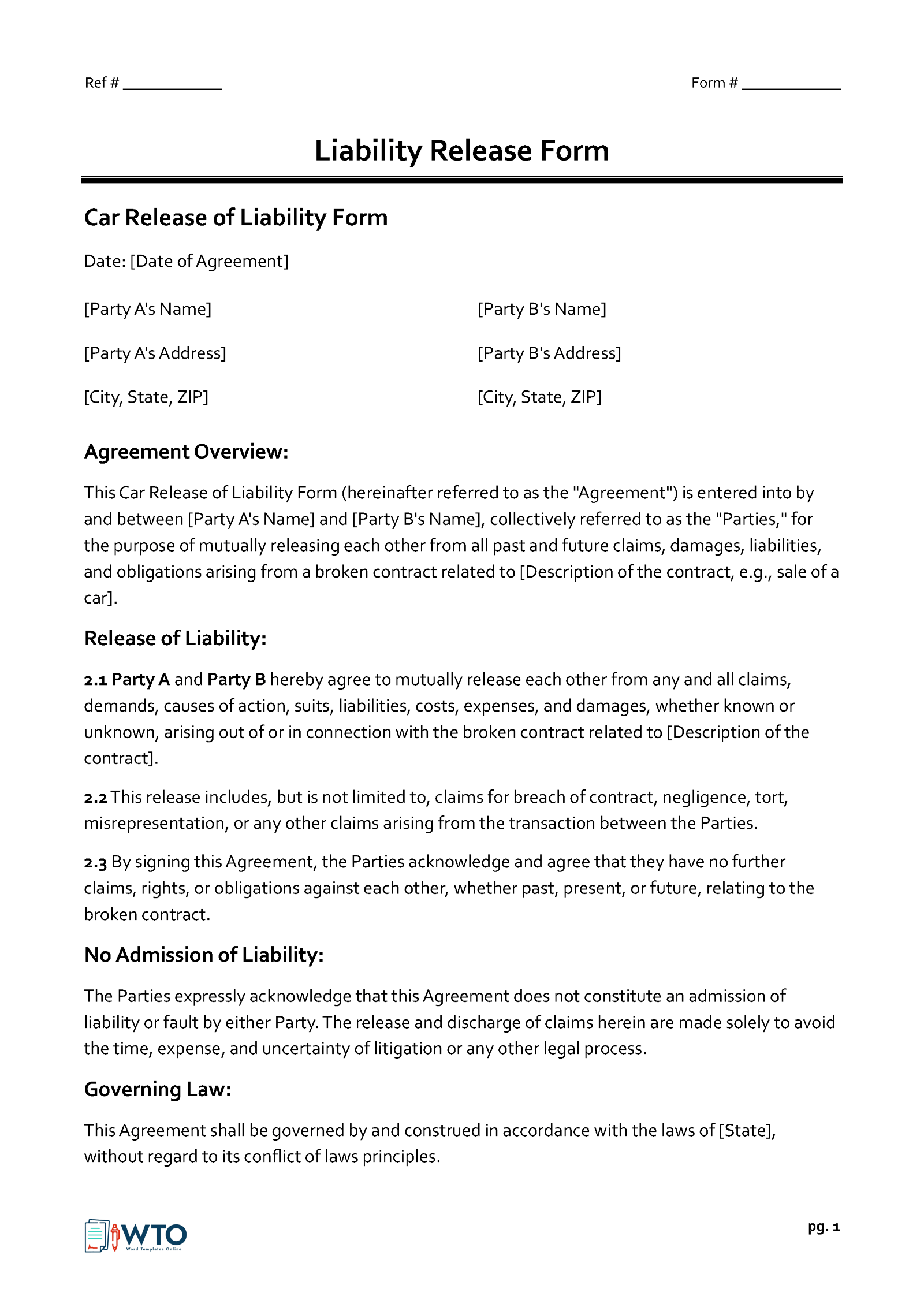 Ref # ____________

Form # ____________

Liability Release Form

Car Release of Liability Form

Date: [Date of Agreement]

[Party A's Name]

[Party A's Address]

[City, State, ZIP]

[Party B's Name]

[Party B's Address]

[City, State, ZIP]

Agreement Overview:

This Car Release of Liability Form (hereinafter referred to as the "Agreement") is entered into by and between [Party A's Name] and [Party B's Name], collectively referred to as the "Parties," for the purpose of mutually releasing each other from all past and future claims, damages, liabilities, and obligations arising from a broken contract related to [Description of the contract, e.g., sale of a car].

Release of Liability:

2.1 Party A and Party B hereby agree to mutually release each other from any and all claims, demands, causes of action, suits, liabilities, costs, expenses, and damages, whether known or unknown, arising out of or in connection with the broken contract related to [Description of the contract].

2.2 This release includes, but is not limited to, claims for breach of contract, negligence, tort, misrepresentation, or any other claims arising from the transaction between the Parties.

2.3 By signing this Agreement, the Parties acknowledge and agree that they have no further claims, rights, or obligations against each other, whether past, present, or future, relating to the broken contract.

No Admission of Liability:

The Parties expressly acknowledge that this Agreement does not constitute an admission of liability or fault by either Party. The release and discharge of claims herein are made solely to avoid the time, expense, and uncertainty of litigation or any other legal process.

Governing Law:

This Agreement shall be governed by and construed in accordance with the laws of [State], without regard to its conflict of laws principles.

WTO Word Templates Online

pg. 1